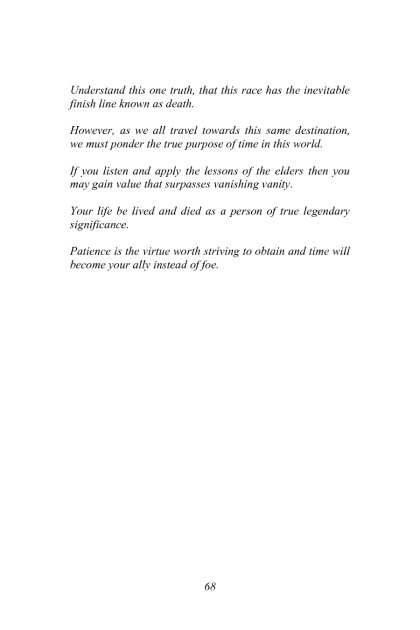 Understand this one truth, that this race has the inevitable finish line known as death.

However, as we all travel towards this same destination, we must ponder the true purpose of time in this world.

If you listen and apply the lessons of the elders then you may gain value that surpasses vanishing vanity.

Your life be lived and died as a person of true legendary significance.

Patience is the virtue worth striving to obtain and time will become your ally instead of foe.

68